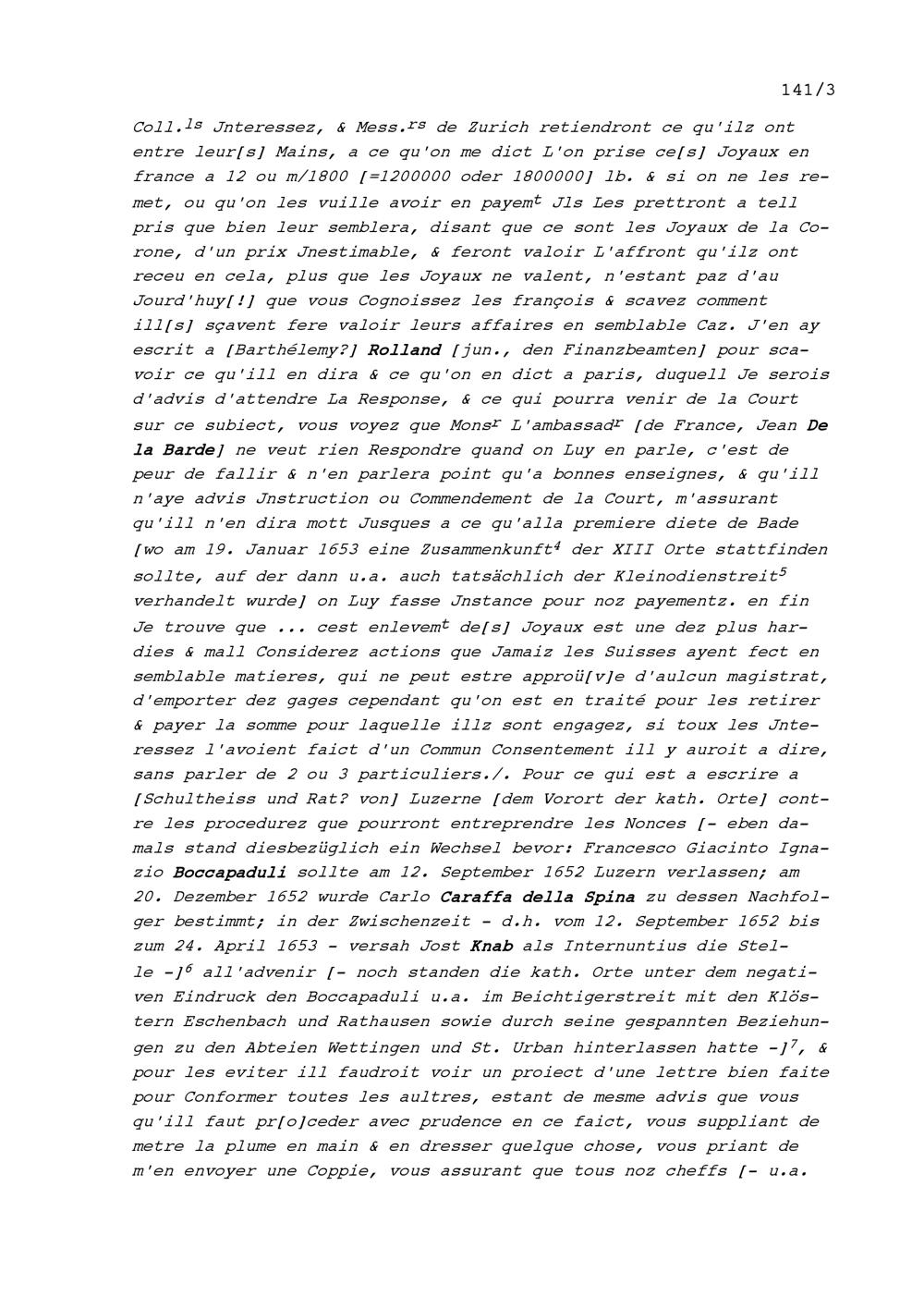 141/3

Coll.$^{ls}$ Jnteressez, & Mess.$^{rs}$ de Zurich retiendront ce qu'ilz ont entre leur[s] Mains, a ce qu'on me dict L'on prise ce[s] Joyaux en france a 12 ou m/1800 [=1200000 oder 1800000] lb. & si on ne les remet, ou qu'on les vuille avoir en payem$^{t}$ Jls Les prettront a tell pris que bien leur semblera, disant que ce sont les Joyaux de la Corone, d'un prix Jnestimable, & feront valoir L'affront qu'ilz ont receu en cela, plus que les Joyaux ne valent, n'estant paz d'au Jourd'huy[!] que vous Cognoissez les françois & scavez comment ill[s] sçavent fere valoir leurs affaires en semblable Caz. J'en ay escrit a [Barthélemy?] Rolland [jun., den Finanzbeamten] pour scavoir ce qu'ill en dira & ce qu'on en dict a paris, duquell Je serois d'advis d'attendre La Response, & ce qui pourra venir de la Court sur ce subiect, vous voyez que Mons$^{r}$ L'ambassad$^{r}$ [de France, Jean De la Barde] ne veut rien Respondre quand on Luy en parle, c'est de peur de fallir & n'en parlera point qu'a bonnes enseignes, & qu'ill n'aye advis Jnstruction ou Commendement de la Court, m'assurant qu'ill n'en dira mott Jusques a ce qu'alla premiere diete de Bade [wo am 19. Januar 1653 eine Zusammenkunft$^{4}$ der XIII Orte stattfinden sollte, auf der dann u.a. auch tatsächlich der Kleinodienstreit$^{5}$ verhandelt wurde] on Luy fasse Jnstance pour noz payementz. en fin Je trouve que ... cest enlevem$^{t}$ de[s] Joyaux est une dez plus hardies & mall Considerez actions que Jamaiz les Suisses ayent fect en semblable matieres, qui ne peut estre approü[v]e d'aulcun magistrat, d'emporter dez gages cependant qu'on est en traité pour les retirer & payer la somme pour laquelle illz sont engagez, si toux les Jnteressez l'avoient faict d'un Commun Consentement ill y auroit a dire, sans parler de 2 ou 3 particuliers./. Pour ce qui est a escrire a [Schultheiss und Rat? von] Luzerne [dem Vorort der kath. Orte] contre les procedurez que pourront entreprendre les Nonces [- eben damals stand diesbezüglich ein Wechsel bevor: Francesco Giacinto Ignazio Boccapaduli sollte am 12. September 1652 Luzern verlassen; am 20. Dezember 1652 wurde Carlo Caraffa della Spina zu dessen Nachfolger bestimmt; in der Zwischenzeit - d.h. vom 12. September 1652 bis zum 24. April 1653 - versah Jost Knab als Internuntius die Stelle -]$^{6}$ all'advenir [- noch standen die kath. Orte unter dem negativen Eindruck den Boccapaduli u.a. im Beichtigerstreit mit den Klöstern Eschenbach und Rathausen sowie durch seine gespannten Beziehungen zu den Abteien Wettingen und St. Urban hinterlassen hatte -]$^{7}$, & pour les eviter ill faudroit voir un proiect d'une lettre bien faite pour Conformer toutes les aultres, estant de mesme advis que vous qu'ill faut pr[o]ceder avec prudence en ce faict, vous suppliant de metre la plume en main & en dresser quelque chose, vous priant de m'en envoyer une Coppie, vous assurant que tous noz cheffs [- u.a.